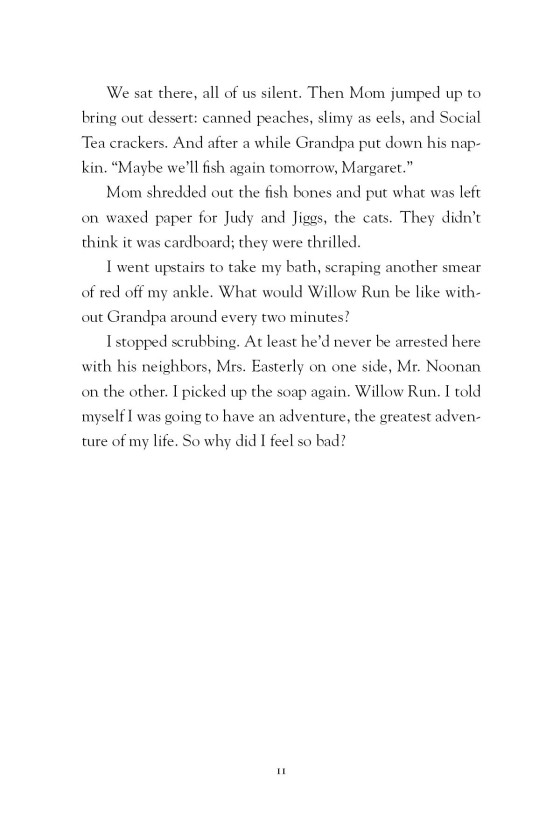 We sat there, all of us silent. Then Mom jumped up to bring out dessert: canned peaches, slimy as eels, and Social Tea crackers. And after a while Grandpa put down his napkin. "Maybe we'll fish again tomorrow, Margaret."

Mom shredded out the fish bones and put what was left on waxed paper for Judy and Jiggs, the cats. They didn't think it was cardboard; they were thrilled.

I went upstairs to take my bath, scraping another smear of red off my ankle. What would Willow Run be like without Grandpa around every two minutes?

I stopped scrubbing. At least he'd never be arrested here with his neighbors, Mrs. Easterly on one side, Mr. Noonan on the other. I picked up the soap again. Willow Run. I told myself I was going to have an adventure, the greatest adventure of my life. So why did I feel so bad?

11